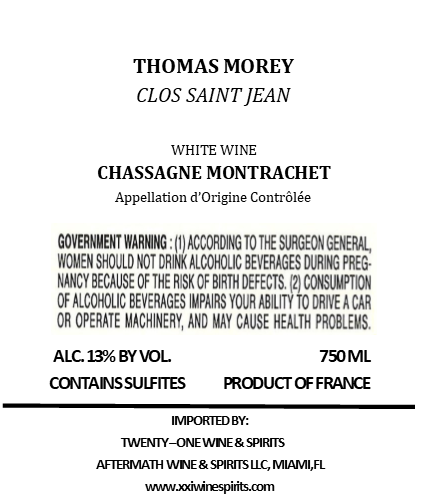 THOMAS MOREY
CLOS SAINT JEAN

WHITE WINE
CHASSAGNE MONTRACHET
Appellation d'Origine Contrôlée

GOVERNMENT WARNING : (1) ACCORDING TO THE SURGEON GENERAL, WOMEN SHOULD NOT DRINK ALCOHOLIC BEVERAGES DURING PREGNANCY BECAUSE OF THE RISK OF BIRTH DEFECTS. (2) CONSUMPTION OF ALCOHOLIC BEVERAGES IMPAIRS YOUR ABILITY TO DRIVE A CAR OR OPERATE MACHINERY, AND MAY CAUSE HEALTH PROBLEMS.

ALC. 13% BY VOL.
750 ML
CONTAINS SULFITES
PRODUCT OF FRANCE

IMPORTED BY:
TWENTY–ONE WINE & SPIRITS
AFTERMATH WINE & SPIRITS LLC, MIAMI,FL
www.xxiwinespirits.com